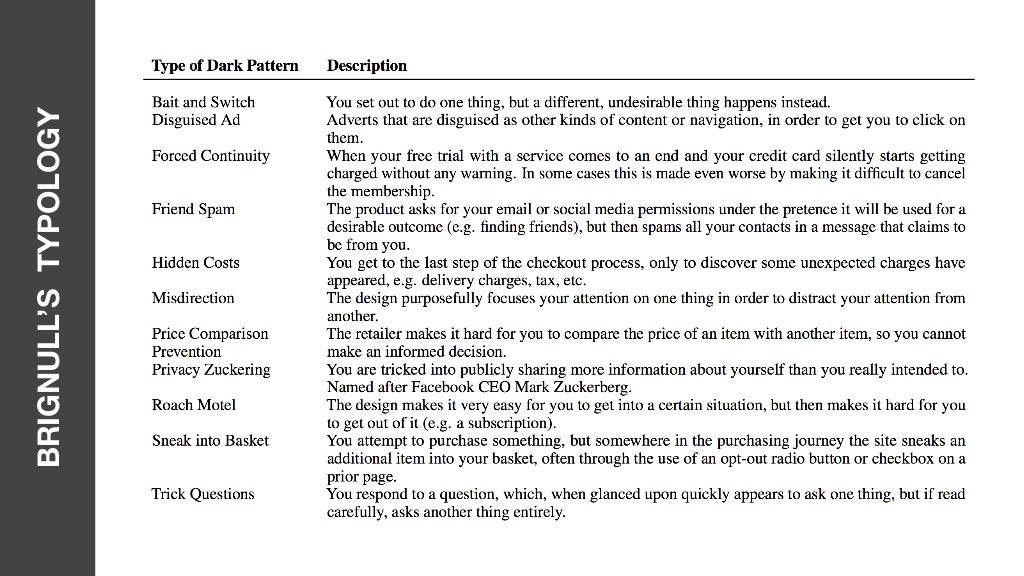 BRIGNULL'S TYPOLOGY

| Type of Dark Pattern | Description |
|---|---|
| Bait and Switch | You set out to do one thing, but a different, undesirable thing happens instead. |
| Disguised Ad | Adverts that are disguised as other kinds of content or navigation, in order to get you to click on them. |
| Forced Continuity | When your free trial with a service comes to an end and your credit card silently starts getting charged without any warning. In some cases this is made even worse by making it difficult to cancel the membership. |
| Friend Spam | The product asks for your email or social media permissions under the pretence it will be used for a desirable outcome (e.g. finding friends), but then spams all your contacts in a message that claims to be from you. |
| Hidden Costs | You get to the last step of the checkout process, only to discover some unexpected charges have appeared, e.g. delivery charges, tax, etc. |
| Misdirection | The design purposefully focuses your attention on one thing in order to distract your attention from another. |
| Price Comparison Prevention | The retailer makes it hard for you to compare the price of an item with another item, so you cannot make an informed decision. |
| Privacy Zuckering | You are tricked into publicly sharing more information about yourself than you really intended to. Named after Facebook CEO Mark Zuckerberg. |
| Roach Motel | The design makes it very easy for you to get into a certain situation, but then makes it hard for you to get out of it (e.g. a subscription). |
| Sneak into Basket | You attempt to purchase something, but somewhere in the purchasing journey the site sneaks an additional item into your basket, often through the use of an opt-out radio button or checkbox on a prior page. |
| Trick Questions | You respond to a question, which, when glanced upon quickly appears to ask one thing, but if read carefully, asks another thing entirely. |